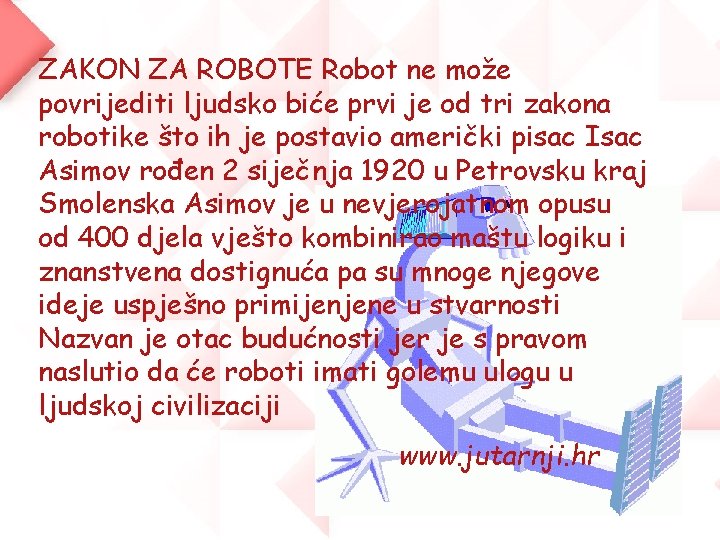 ZAKON ZA ROBOTE Robot ne može povrijediti ljudsko biće prvi je od tri zakona robotike što ih je postavio američki pisac Isac Asimov rođen 2 siječnja 1920 u Petrovsku kraj Smolenska Asimov je u nevjerojatnom opusu od 400 djela vješto kombinirao maštu logiku i znanstvena dostignuća pa su mnoge njegove ideje uspješno primijenjene u stvarnosti Nazvan je otac budućnosti jer je s pravom naslutio da će roboti imati golemu ulogu u ljudskoj civilizaciji

www.jutarnji.hr